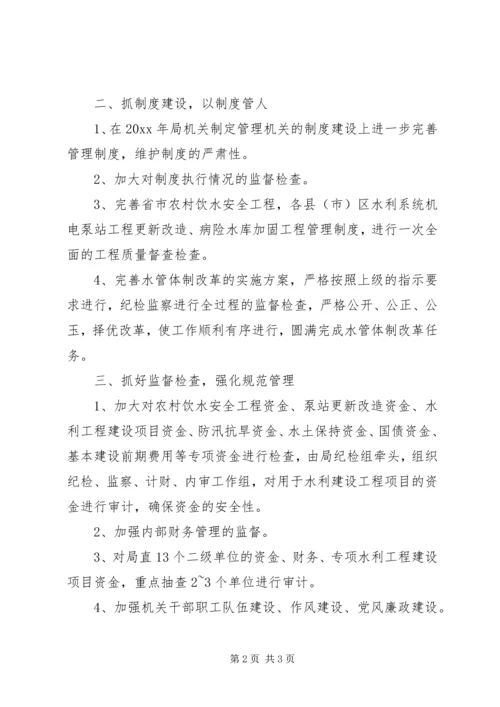 二、抓制度建设，以制度管人

1、在20xx年局机关制定管理机关的制度建设上进一步完善管理制度，维护制度的严肃性。

2、加大对制度执行情况的监督检查。

3、完善省市农村饮水安全工程，各县（市）区水利系统机电泵站工程更新改造、病险水库加固工程管理制度，进行一次全面的工程质量督查检查。

4、完善水管体制改革的实施方案，严格按照上级的指示要求进行，纪检监察进行全过程的监督检查，严格公开、公正、公玉，择优改革，使工作顺利有序进行，圆满完成水管体制改革任务。

三、抓好监督检查，强化规范管理

1、加大对农村饮水安全工程资金、泵站更新改造资金、水利工程建设项目资金、防汛抗旱资金、水土保持资金、国债资金、基本建设前期费用等专项资金进行检查，由局纪检组牵头，组织纪检、监察、计财、内审工作组，对用于水利建设工程项目的资金进行审计，确保资金的安全性。

2、加强内部财务管理的监督。

3、对局直13个二级单位的资金、财务、专项水利工程建设项目资金，重点抽查2~3个单位进行审计。

4、加强机关干部职工队伍建设、作风建设、党风廉政建设。

第2页 共3页